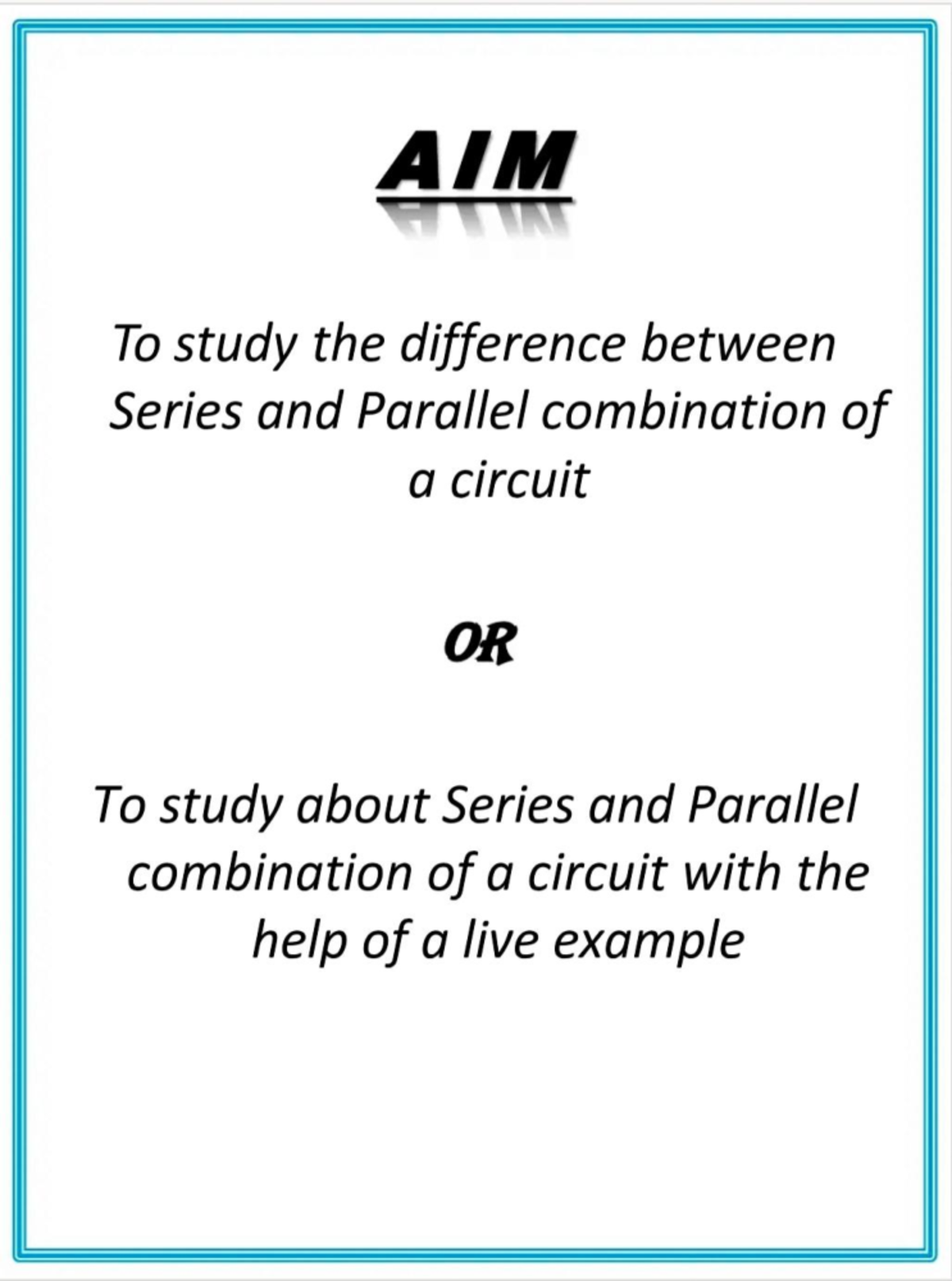 AIM

To study the difference between Series and Parallel combination of a circuit

OR

To study about Series and Parallel combination of a circuit with the help of a live example